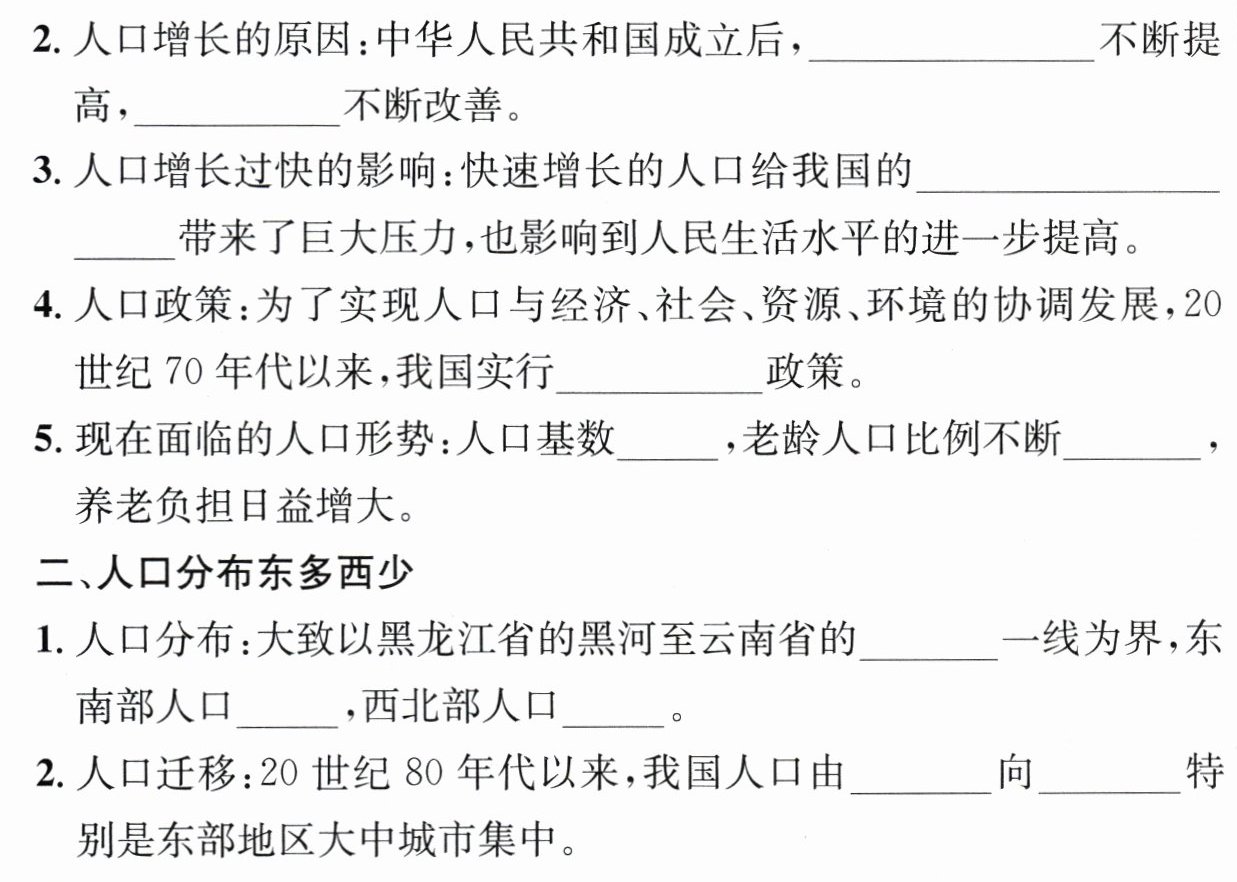 2.人口增长的原因:中华人民共和国成立后,____不断提高,____不断改善。

3.人口增长过快的影响:快速增长的人口给我国的____带来了巨大压力,也影响到人民生活水平的进一步提高。

4.人口政策:为了实现人口与经济、社会、资源、环境的协调发展,20世纪70年代以来,我国实行____政策。

5.现在面临的人口形势:人口基数____,老龄人口比例不断____,养老负担日益增大。

二、人口分布东多西少

1.人口分布:大致以黑龙江省的黑河至云南省的____一线为界,东南部人口____,西北部人口____。

2.人口迁移:20世纪80年代以来,我国人口由____向____特别是东部地区大中城市集中。